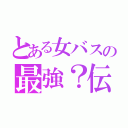 とある女バスの
最強？伝